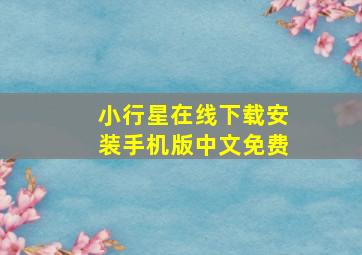 小行星在线下载安装手机版中文免费